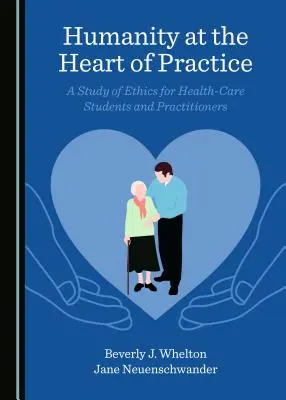 Humanity at the Heart of Practice

A Study of Ethics for Health-Care Students and Practitioners

Beverly J. Whelton
Jane Neuenschwander